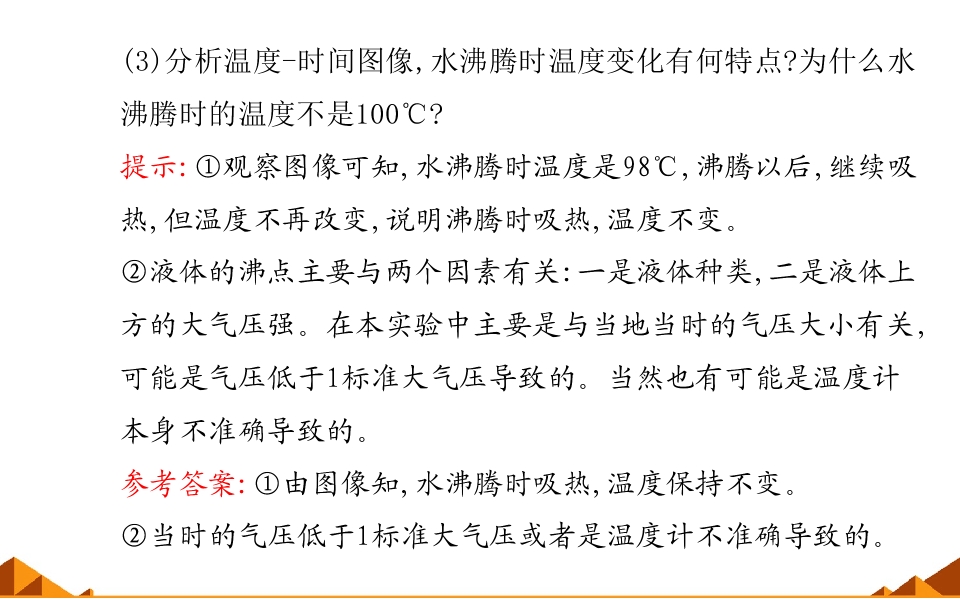 (3)分析温度-时间图像,水沸腾时温度变化有何特点?为什么水沸腾时的温度不是100℃?

提示:①观察图像可知,水沸腾时温度是98℃,沸腾以后,继续吸热,但温度不再改变,说明沸腾时吸热,温度不变。

②液体的沸点主要与两个因素有关:一是液体种类,二是液体上方的大气压强。在本实验中主要是与当地当时的气压大小有关,可能是气压低于1标准大气压导致的。当然也有可能是温度计本身不准确导致的。

参考答案:①由图像知,水沸腾时吸热,温度保持不变。

②当时的气压低于1标准大气压或者是温度计不准确导致的。